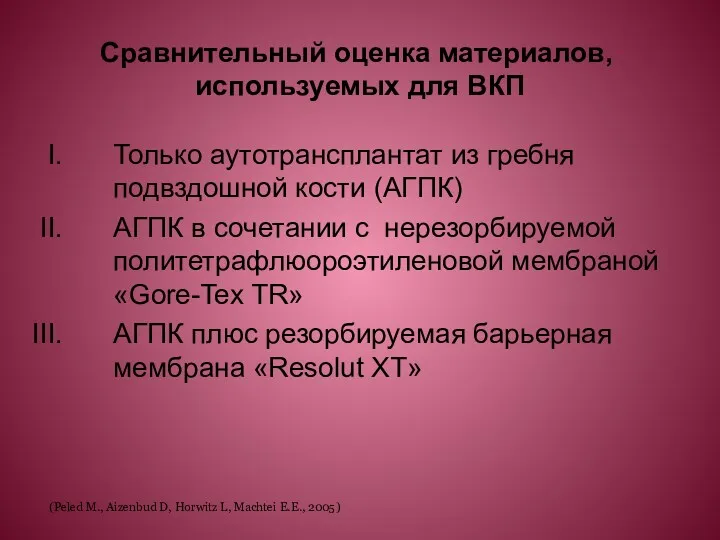 Сравнительный оценка материалов, используемых для ВКП

I. Только аутотрансплантат из гребня подвздошной кости (АГПК)

II. АГПК в сочетании с нерезорбируемой политетрафлюороэтиленовой мембраной «Gore-Tex TR»

III. АГПК плюс резорбируемая барьерная мембрана «Resolut XT»

(Peled M., Aizenbud D, Horwitz L, Machtei E.E., 2005)